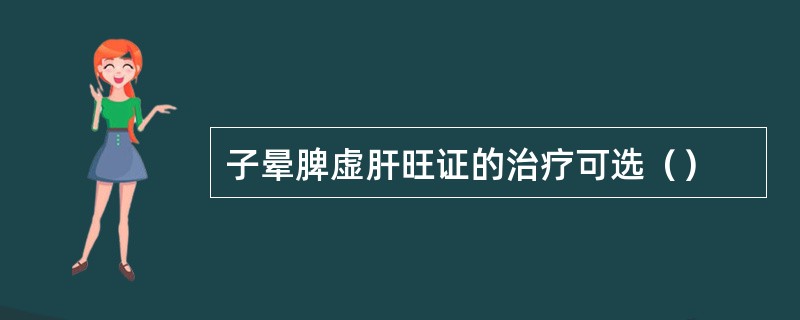 子晕脾虚肝旺证的治疗可选（）